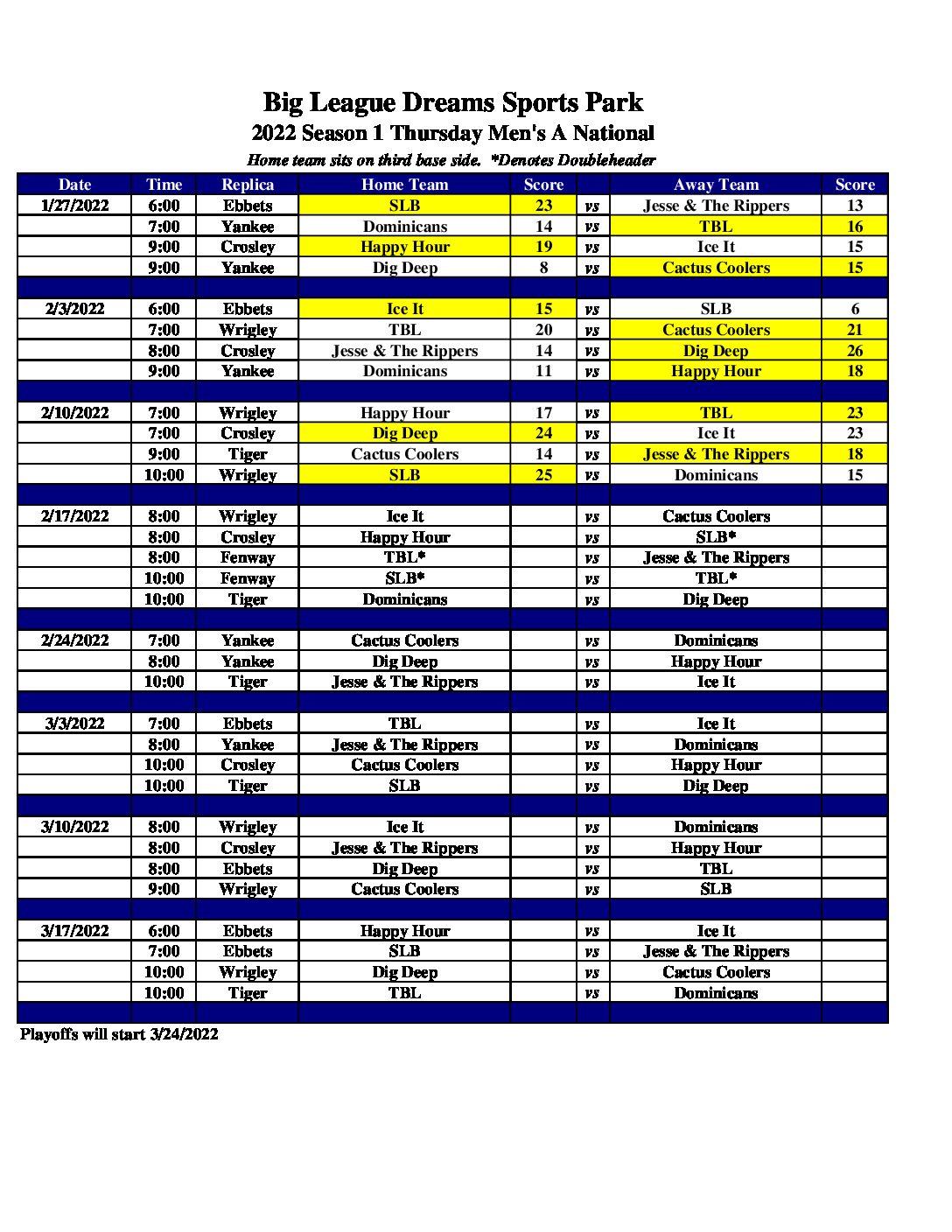 Big League Dreams Sports Park
2022 Season 1 Thursday Men's A National
Home team sits on third base side. *Denotes Doubleheader

| Date | Time | Replica | Home Team | Score | | Away Team | Score |
|---|---|---|---|---|---|---|---|
| 1/27/2022 | 6:00 | Ebbets | SLB | 23 | vs | Jesse & The Rippers | 13 |
| | 7:00 | Yankee | Dominicans | 14 | vs | TBL | 16 |
| | 9:00 | Crosley | Happy Hour | 19 | vs | Ice It | 15 |
| | 9:00 | Yankee | Dig Deep | 8 | vs | Cactus Coolers | 15 |
| | | | | | | | |
| 2/3/2022 | 6:00 | Ebbets | Ice It | 15 | vs | SLB | 6 |
| | 7:00 | Wrigley | TBL | 20 | vs | Cactus Coolers | 21 |
| | 8:00 | Crosley | Jesse & The Rippers | 14 | vs | Dig Deep | 26 |
| | 9:00 | Yankee | Dominicans | 11 | vs | Happy Hour | 18 |
| | | | | | | | |
| 2/10/2022 | 7:00 | Wrigley | Happy Hour | 17 | vs | TBL | 23 |
| | 7:00 | Crosley | Dig Deep | 24 | vs | Ice It | 23 |
| | 9:00 | Tiger | Cactus Coolers | 14 | vs | Jesse & The Rippers | 18 |
| | 10:00 | Wrigley | SLB | 25 | vs | Dominicans | 15 |
| | | | | | | | |
| 2/17/2022 | 8:00 | Wrigley | Ice It | | vs | Cactus Coolers | |
| | 8:00 | Crosley | Happy Hour | | vs | SLB* | |
| | 8:00 | Fenway | TBL* | | vs | Jesse & The Rippers | |
| | 10:00 | Fenway | SLB* | | vs | TBL* | |
| | 10:00 | Tiger | Dominicans | | vs | Dig Deep | |
| | | | | | | | |
| 2/24/2022 | 7:00 | Yankee | Cactus Coolers | | vs | Dominicans | |
| | 8:00 | Yankee | Dig Deep | | vs | Happy Hour | |
| | 10:00 | Tiger | Jesse & The Rippers | | vs | Ice It | |
| | | | | | | | |
| 3/3/2022 | 7:00 | Ebbets | TBL | | vs | Ice It | |
| | 8:00 | Yankee | Jesse & The Rippers | | vs | Dominicans | |
| | 10:00 | Crosley | Cactus Coolers | | vs | Happy Hour | |
| | 10:00 | Tiger | SLB | | vs | Dig Deep | |
| | | | | | | | |
| 3/10/2022 | 8:00 | Wrigley | Ice It | | vs | Dominicans | |
| | 8:00 | Crosley | Jesse & The Rippers | | vs | Happy Hour | |
| | 8:00 | Ebbets | Dig Deep | | vs | TBL | |
| | 9:00 | Wrigley | Cactus Coolers | | vs | SLB | |
| | | | | | | | |
| 3/17/2022 | 6:00 | Ebbets | Happy Hour | | vs | Ice It | |
| | 7:00 | Ebbets | SLB | | vs | Jesse & The Rippers | |
| | 10:00 | Wrigley | Dig Deep | | vs | Cactus Coolers | |
| | 10:00 | Tiger | TBL | | vs | Dominicans | |

Playoffs will start 3/24/2022